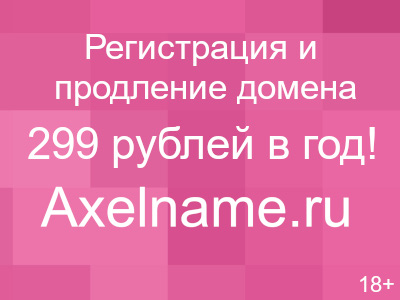 Регистрация и продление домена

299 рублей в год!

Axelname.ru

18+